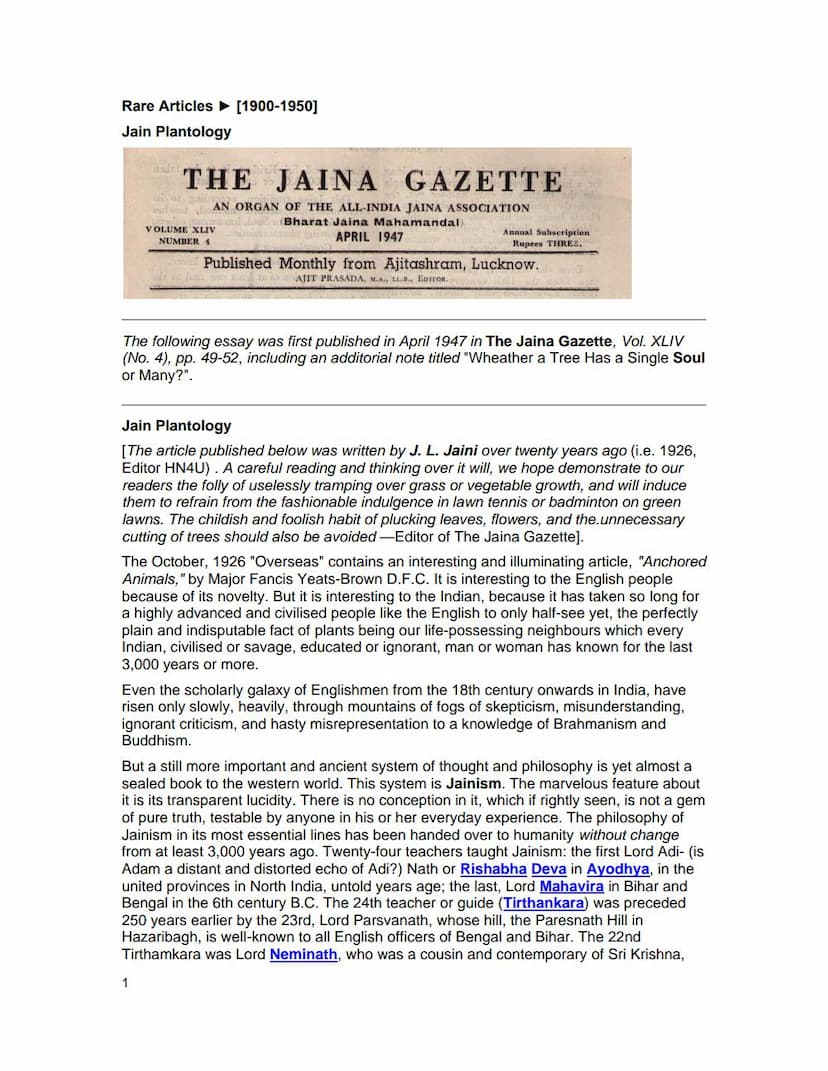 Rare Articles ► [1900-1950]

Jain Plantology

THE JAINA GAZETTE

AN ORGAN OF THE ALL-INDIA JAINA ASSOCIATION
(Bharat Jaina Mahamandal)

VOLUME XLIV
NUMBER 4

APRIL 1947

Annual Subscription
Rupees THREE.

Published Monthly from Ajitashram, Lucknow.
AJIT PRASADA, M.A., LL.B., EDITOR.

The following essay was first published in April 1947 in The Jaina Gazette, Vol. XLIV (No. 4), pp. 49-52, including an additorial note titled "Wheather a Tree Has a Single Soul or Many?".

Jain Plantology

[The article published below was written by J. L. Jaini over twenty years ago (i.e. 1926, Editor HN4U) . A careful reading and thinking over it will, we hope demonstrate to our readers the folly of uselessly tramping over grass or vegetable growth, and will induce them to refrain from the fashionable indulgence in lawn tennis or badminton on green lawns. The childish and foolish habit of plucking leaves, flowers, and the.unnecessary cutting of trees should also be avoided —Editor of The Jaina Gazette].

The October, 1926 "Overseas" contains an interesting and illuminating article, "Anchored Animals," by Major Fancis Yeats-Brown D.F.C. It is interesting to the English people because of its novelty. But it is interesting to the Indian, because it has taken so long for a highly advanced and civilised people like the English to only half-see yet, the perfectly plain and indisputable fact of plants being our life-possessing neighbours which every Indian, civilised or savage, educated or ignorant, man or woman has known for the last 3,000 years or more.

Even the scholarly galaxy of Englishmen from the 18th century onwards in India, have risen only slowly, heavily, through mountains of fogs of skepticism, misunderstanding, ignorant criticism, and hasty misrepresentation to a knowledge of Brahmanism and Buddhism.

But a still more important and ancient system of thought and philosophy is yet almost a sealed book to the western world. This system is Jainism. The marvelous feature about it is its transparent lucidity. There is no conception in it, which if rightly seen, is not a gem of pure truth, testable by anyone in his or her everyday experience. The philosophy of Jainism in its most essential lines has been handed over to humanity without change from at least 3,000 years ago. Twenty-four teachers taught Jainism: the first Lord Adi- (is Adam a distant and distorted echo of Adi?) Nath or Rishabha Deva in Ayodhya, in the united provinces in North India, untold years age; the last, Lord Mahavira in Bihar and Bengal in the 6th century B.C. The 24th teacher or guide (Tirthankara) was preceded 250 years earlier by the 23rd, Lord Parsvanath, whose hill, the Paresnath Hill in Hazaribagh, is well-known to all English officers of Bengal and Bihar. The 22nd Tirthamkara was Lord Neminath, who was a cousin and contemporary of Sri Krishna,

1